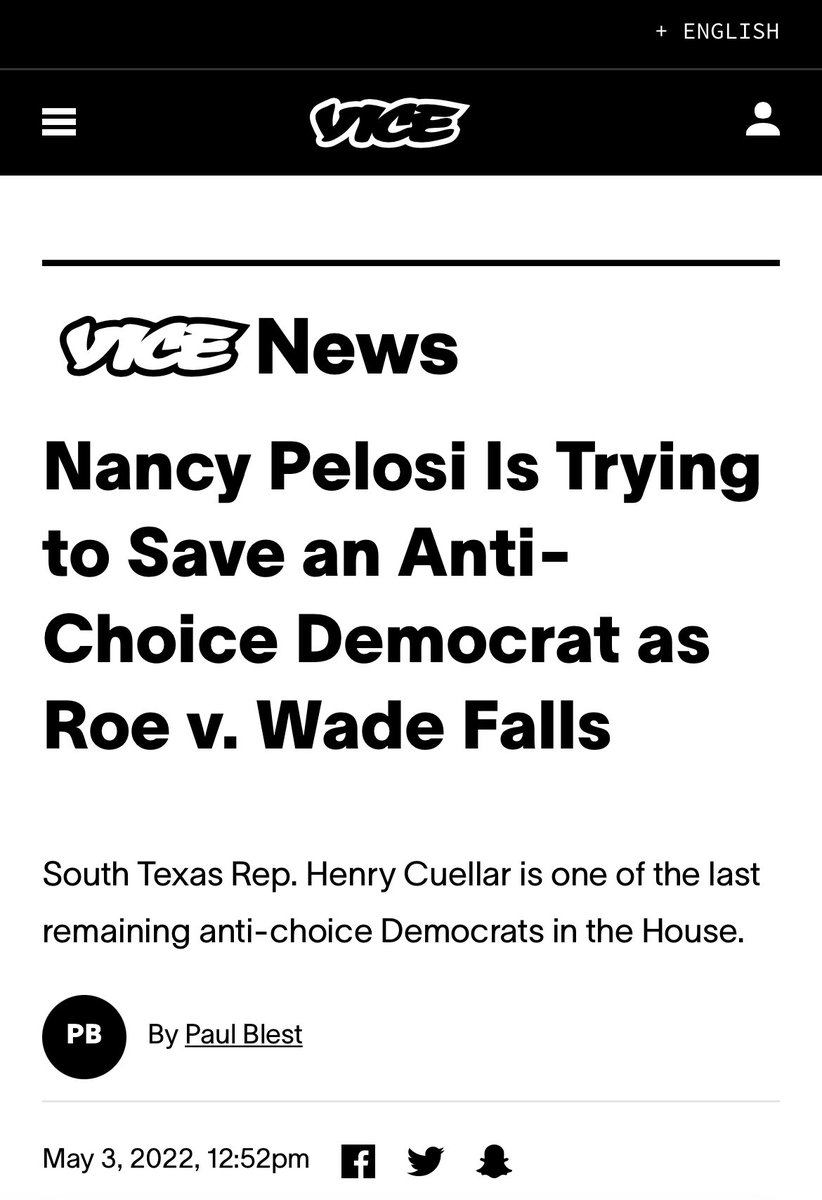 + ENGLISH

VICE

VICE News

Nancy Pelosi Is Trying to Save an Anti-Choice Democrat as Roe v. Wade Falls

South Texas Rep. Henry Cuellar is one of the last remaining anti-choice Democrats in the House.

PB By Paul Blest

May 3, 2022, 12:52pm